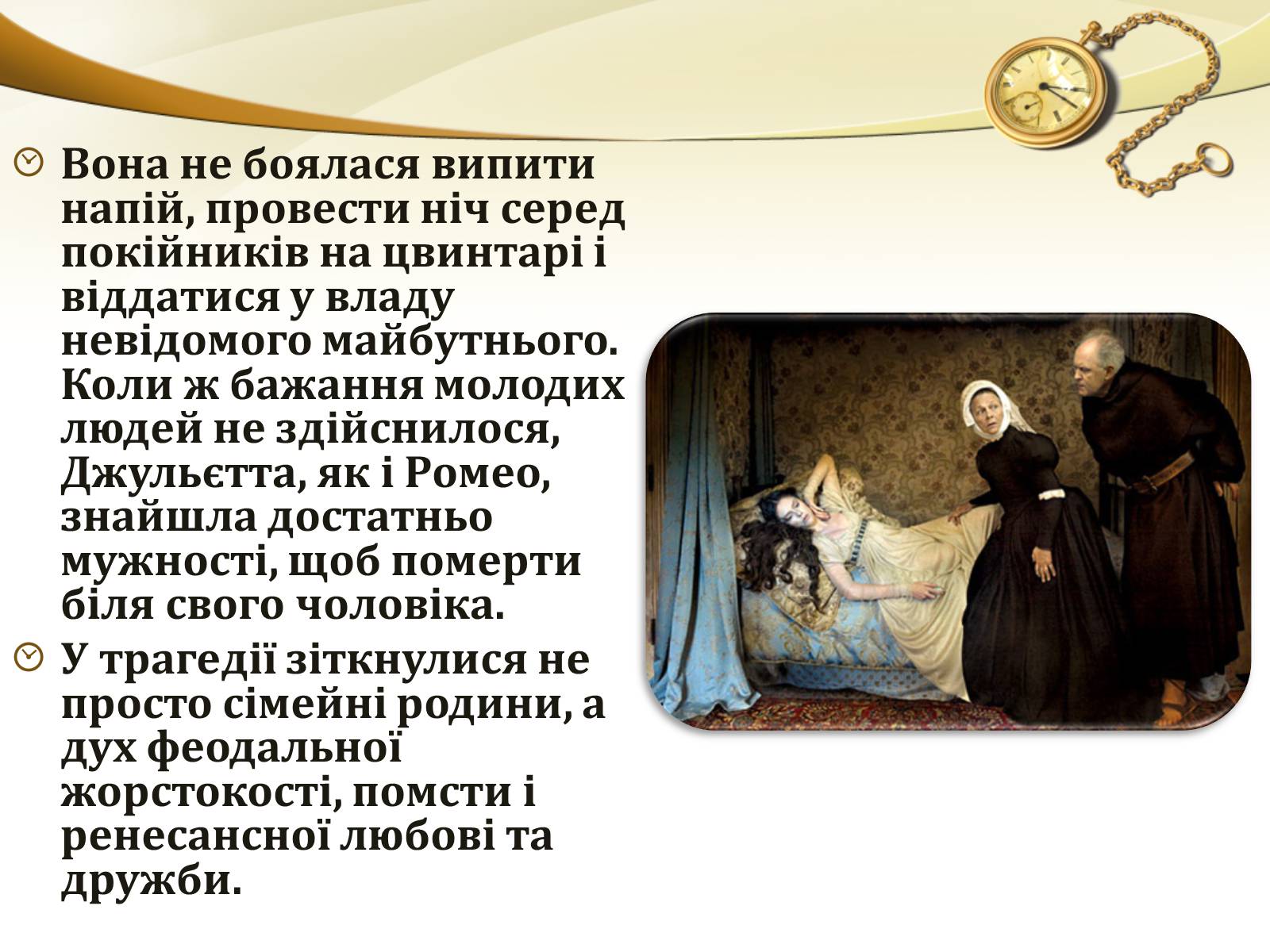 Вона не боялася випити напій, провести ніч серед покійників на цвинтарі і віддатися у владу невідомого майбутнього. Коли ж бажання молодих людей не здійснилося, Джульєтта, як і Ромео, знайшла достатньо мужності, щоб померти біля свого чоловіка.

У трагедії зіткнулися не просто сімейні родини, а дух феодальної жорстокості, помсти і ренесансної любові та дружби.